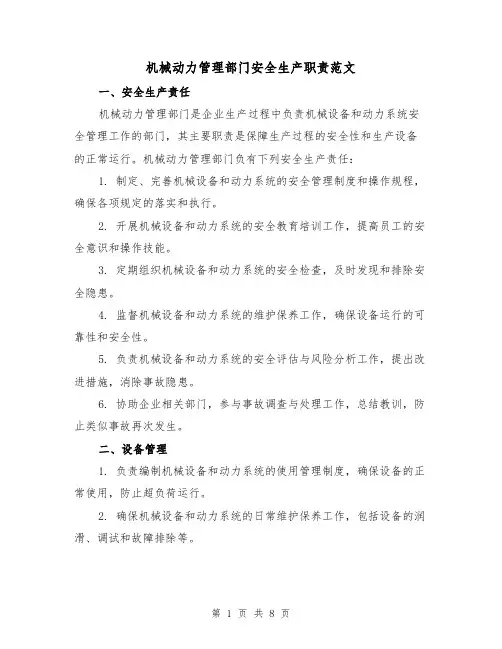 机械动力管理部门安全生产职责范文

一、安全生产责任

机械动力管理部门是企业生产过程中负责机械设备和动力系统安全管理工作的部门，其主要职责是保障生产过程的安全性和生产设备的正常运行。机械动力管理部门负有下列安全生产责任：

1. 制定、完善机械设备和动力系统的安全管理制度和操作规程，确保各项规定的落实和执行。

2. 开展机械设备和动力系统的安全教育培训工作，提高员工的安全意识和操作技能。

3. 定期组织机械设备和动力系统的安全检查，及时发现和排除安全隐患。

4. 监督机械设备和动力系统的维护保养工作，确保设备运行的可靠性和安全性。

5. 负责机械设备和动力系统的安全评估与风险分析工作，提出改进措施，消除事故隐患。

6. 协助企业相关部门，参与事故调查与处理工作，总结教训，防止类似事故再次发生。

二、设备管理

1. 负责编制机械设备和动力系统的使用管理制度，确保设备的正常使用，防止超负荷运行。

2. 确保机械设备和动力系统的日常维护保养工作，包括设备的润滑、调试和故障排除等。

第 1 页 共 8 页